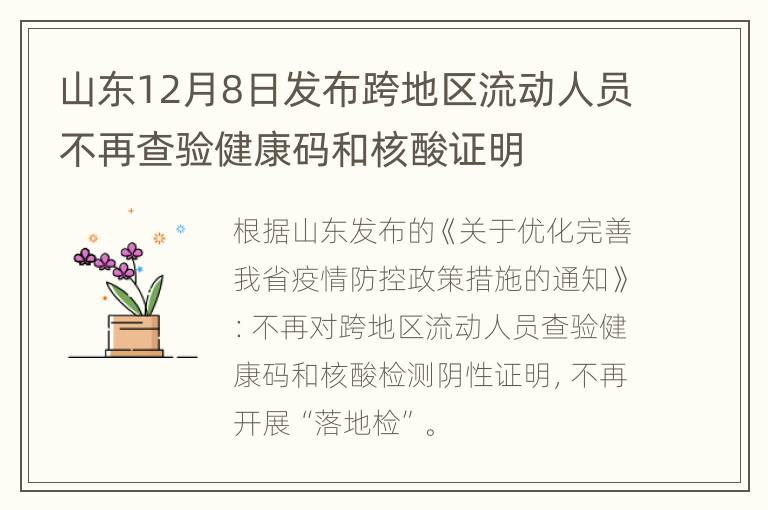 山东12月8日发布跨地区流动人员不再查验健康码和核酸证明

根据山东发布的《关于优化完善我省疫情防控政策措施的通知》: 不再对跨地区流动人员查验健康码和核酸检测阴性证明, 不再开展“落地检”。